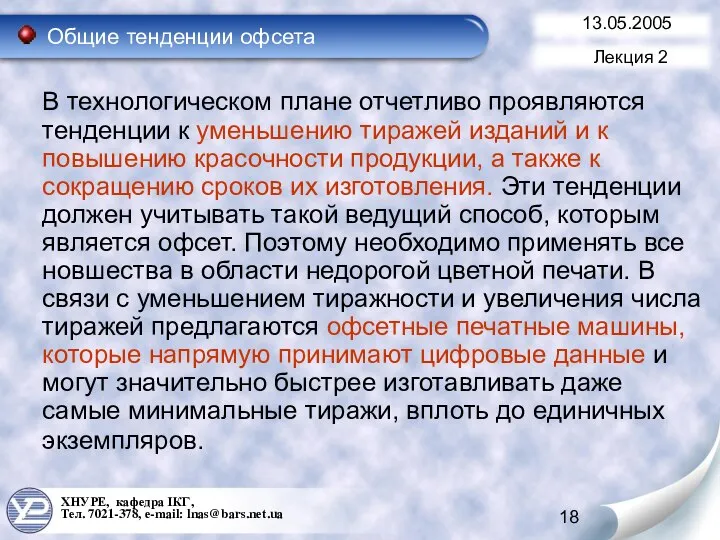 Общие тенденции офсета

13.05.2005

Лекция 2

В технологическом плане отчетливо проявляются тенденции к уменьшению тиражей изданий и к повышению красочности продукции, а также к сокращению сроков их изготовления. Эти тенденции должен учитывать такой ведущий способ, которым является офсет. Поэтому необходимо применять все новшества в области недорогой цветной печати. В связи с уменьшением тиражности и увеличения числа тиражей предлагаются офсетные печатные машины, которые напрямую принимают цифровые данные и могут значительно быстрее изготавливать даже самые минимальные тиражи, вплоть до единичных экземпляров.

ХНУРЕ, кафедра ІКГ,
Тел. 7021-378, e-mail: lnas@bars.net.ua

18